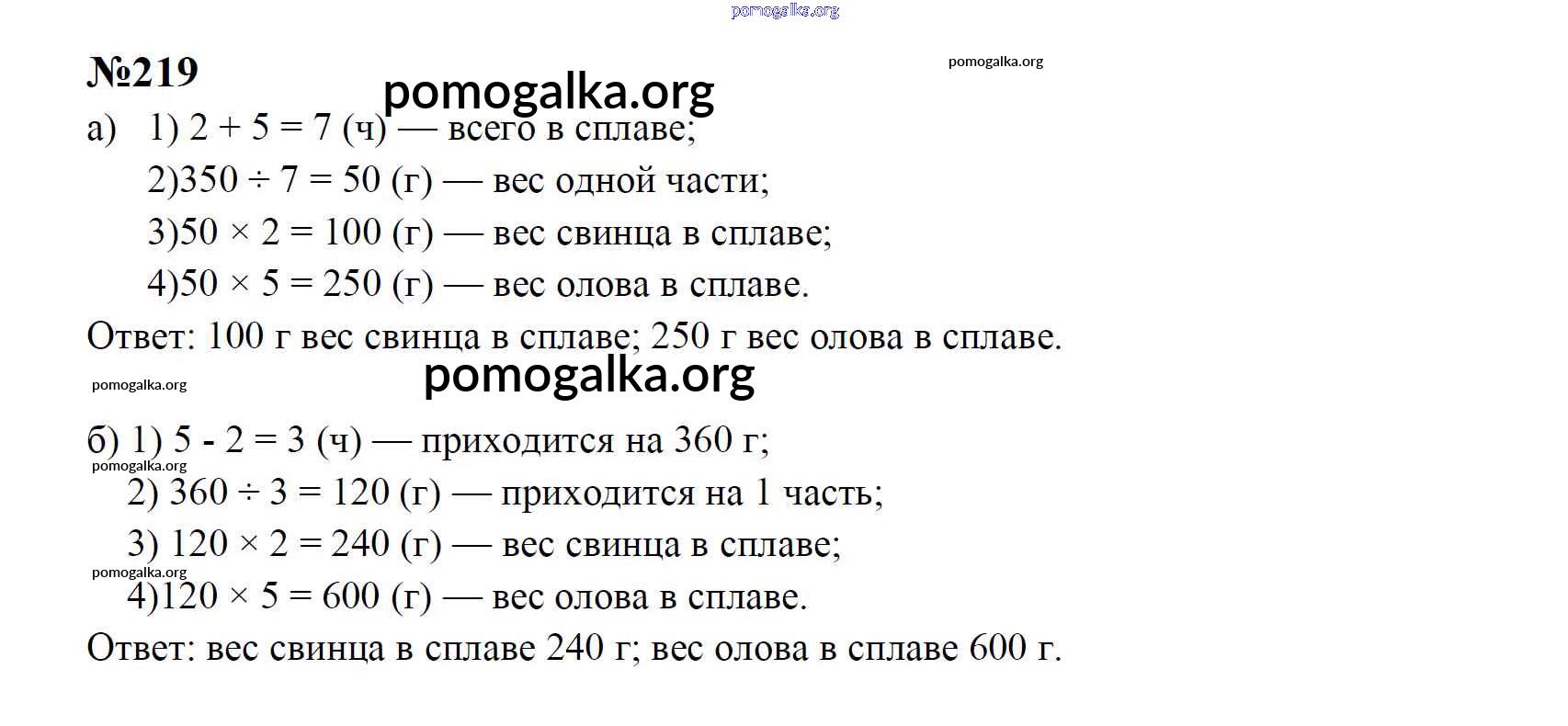 pomogalka.org

№219

pomogalka.org

pomogalka.org

а) 1) $2 + 5 = 7$ (ч) — всего в сплаве;

2)$350 \div 7 = 50$ (г) — вес одной части;

3)$50 \times 2 = 100$ (г) — вес свинца в сплаве;

4)$50 \times 5 = 250$ (г) — вес олова в сплаве.

Ответ: 100 г вес свинца в сплаве; 250 г вес олова в сплаве.

pomogalka.org

pomogalka.org

б) 1) $5 - 2 = 3$ (ч) — приходится на 360 г;

pomogalka.org

2) $360 \div 3 = 120$ (г) — приходится на 1 часть;

3) $120 \times 2 = 240$ (г) — вес свинца в сплаве;

pomogalka.org

4)$120 \times 5 = 600$ (г) — вес олова в сплаве.

Ответ: вес свинца в сплаве 240 г; вес олова в сплаве 600 г.